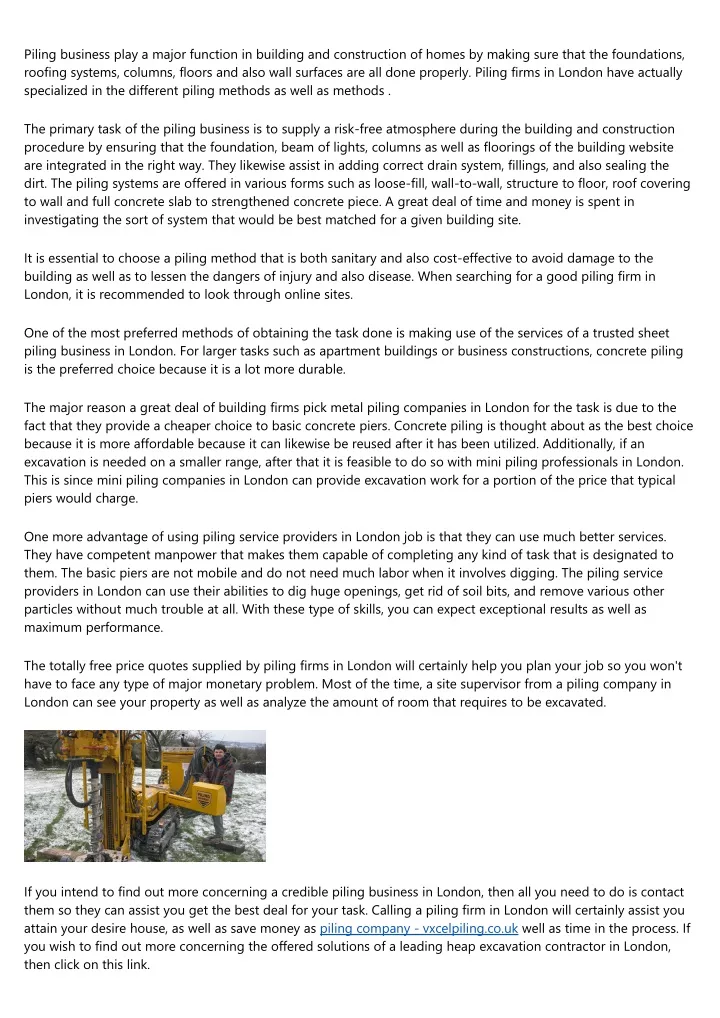 Piling business play a major function in building and construction of homes by making sure that the foundations, roofing systems, columns, floors and also wall surfaces are all done properly. Piling firms in London have actually specialized in the different piling methods as well as methods .

The primary task of the piling business is to supply a risk-free atmosphere during the building and construction procedure by ensuring that the foundation, beam of lights, columns as well as floorings of the building website are integrated in the right way. They likewise assist in adding correct drain system, fillings, and also sealing the dirt. The piling systems are offered in various forms such as loose-fill, wall-to-wall, structure to floor, roof covering to wall and full concrete slab to strengthened concrete piece. A great deal of time and money is spent in investigating the sort of system that would be best matched for a given building site.

It is essential to choose a piling method that is both sanitary and also cost-effective to avoid damage to the building as well as to lessen the dangers of injury and also disease. When searching for a good piling firm in London, it is recommended to look through online sites.

One of the most preferred methods of obtaining the task done is making use of the services of a trusted sheet piling business in London. For larger tasks such as apartment buildings or business constructions, concrete piling is the preferred choice because it is a lot more durable.

The major reason a great deal of building firms pick metal piling companies in London for the task is due to the fact that they provide a cheaper choice to basic concrete piers. Concrete piling is thought about as the best choice because it is more affordable because it can likewise be reused after it has been utilized. Additionally, if an excavation is needed on a smaller range, after that it is feasible to do so with mini piling professionals in London. This is since mini piling companies in London can provide excavation work for a portion of the price that typical piers would charge.

One more advantage of using piling service providers in London job is that they can use much better services. They have competent manpower that makes them capable of completing any kind of task that is designated to them. The basic piers are not mobile and do not need much labor when it involves digging. The piling service providers in London can use their abilities to dig huge openings, get rid of soil bits, and remove various other particles without much trouble at all. With these type of skills, you can expect exceptional results as well as maximum performance.

The totally free price quotes supplied by piling firms in London will certainly help you plan your job so you won't have to face any type of major monetary problem. Most of the time, a site supervisor from a piling company in London can see your property as well as analyze the amount of room that requires to be excavated.

If you intend to find out more concerning a credible piling business in London, then all you need to do is contact them so they can assist you get the best deal for your task. Calling a piling firm in London will certainly assist you attain your desire house, as well as save money as piling company - vxcelpiling.co.uk well as time in the process. If you wish to find out more concerning the offered solutions of a leading heap excavation contractor in London, then click on this link.